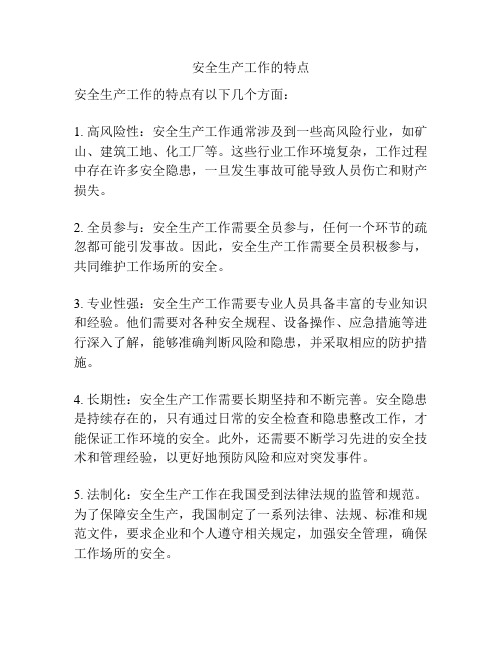 安全生产工作的特点

安全生产工作的特点有以下几个方面：

1. 高风险性：安全生产工作通常涉及到一些高风险行业，如矿山、建筑工地、化工厂等。这些行业工作环境复杂，工作过程中存在许多安全隐患，一旦发生事故可能导致人员伤亡和财产损失。

2. 全员参与：安全生产工作需要全员参与，任何一个环节的疏忽都可能引发事故。因此，安全生产工作需要全员积极参与，共同维护工作场所的安全。

3. 专业性强：安全生产工作需要专业人员具备丰富的专业知识和经验。他们需要对各种安全规程、设备操作、应急措施等进行深入了解，能够准确判断风险和隐患，并采取相应的防护措施。

4. 长期性：安全生产工作需要长期坚持和不断完善。安全隐患是持续存在的，只有通过日常的安全检查和隐患整改工作，才能保证工作环境的安全。此外，还需要不断学习先进的安全技术和管理经验，以更好地预防风险和应对突发事件。

5. 法制化：安全生产工作在我国受到法律法规的监管和规范。为了保障安全生产，我国制定了一系列法律、法规、标准和规范文件，要求企业和个人遵守相关规定，加强安全管理，确保工作场所的安全。